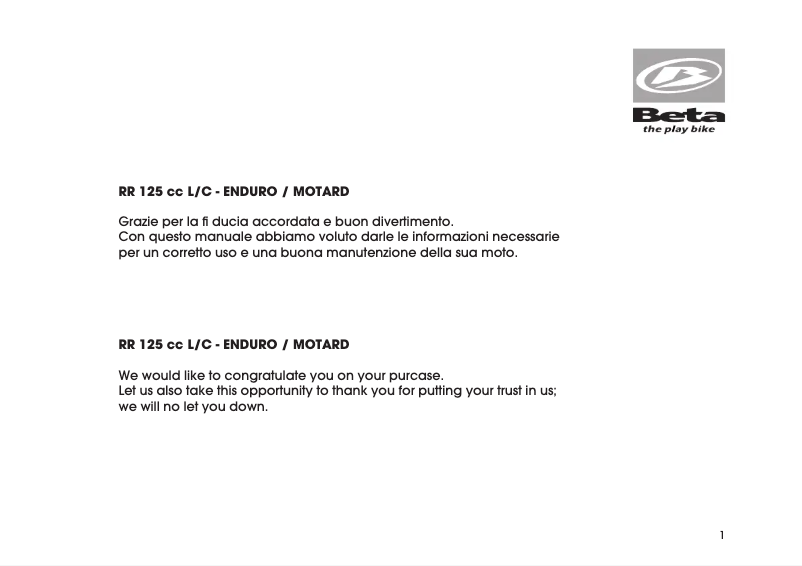 Beta
the play bike

RR 125 cc L/C - ENDURO / MOTARD

Grazie per la fi ducia accordata e buon divertimento.
Con questo manuale abbiamo voluto darle le informazioni necessarie per un corretto uso e una buona manutenzione della sua moto.

RR 125 cc L/C - ENDURO / MOTARD

We would like to congratulate you on your purcase.
Let us also take this opportunity to thank you for putting your trust in us; we will no let you down.

1